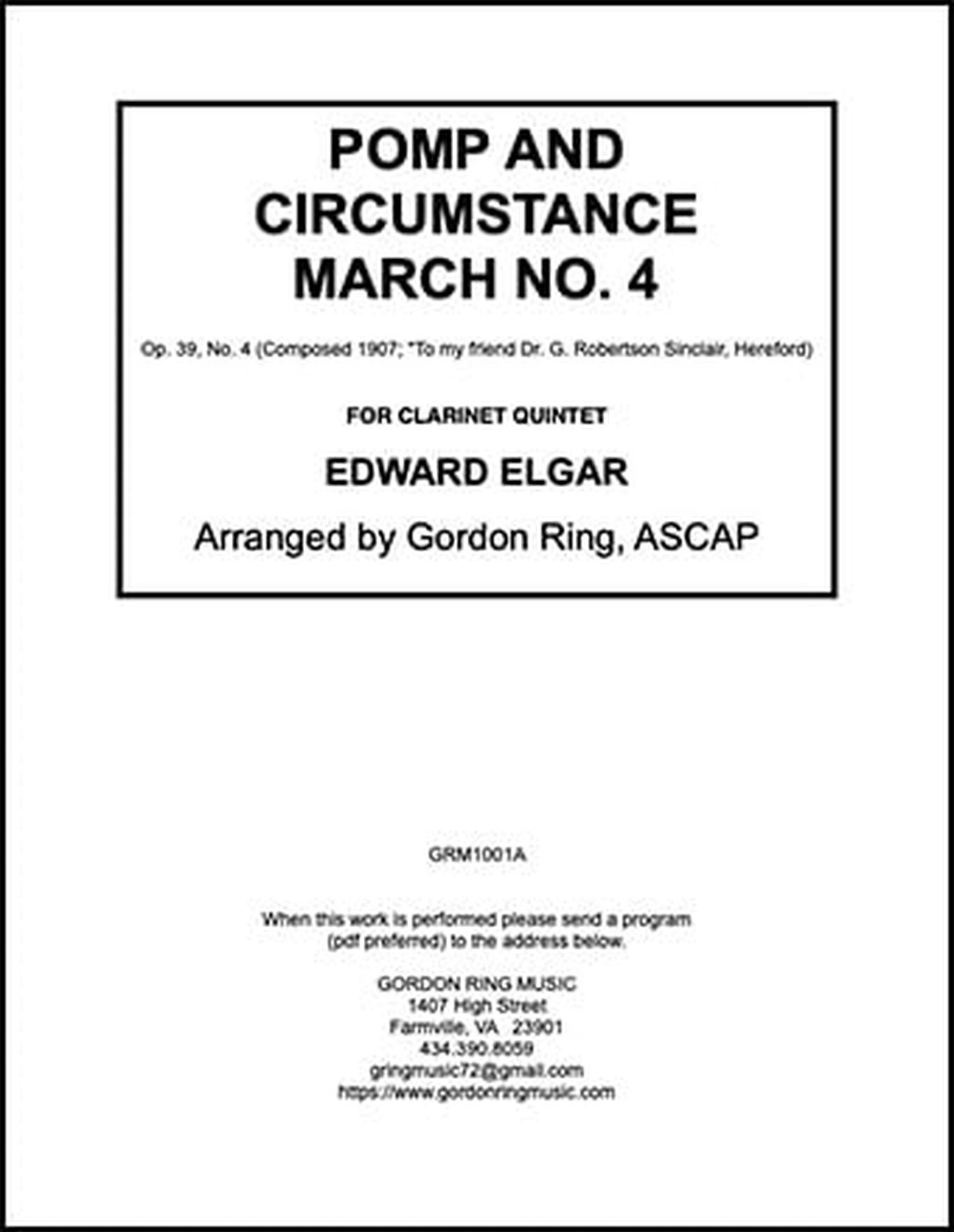 POMP AND CIRCUMSTANCE MARCH NO. 4

Op. 39, No. 4 (Composed 1907; "To my friend Dr. G. Robertson Sinclair, Hereford)

FOR CLARINET QUINTET

EDWARD ELGAR

Arranged by Gordon Ring, ASCAP

GRM1001A

When this work is performed please send a program (pdf preferred) to the address below.

GORDON RING MUSIC
1407 High Street
Farmville, VA 23901
434.390.8059
gringmusic72@gmail.com
https://www.gordonringmusic.com